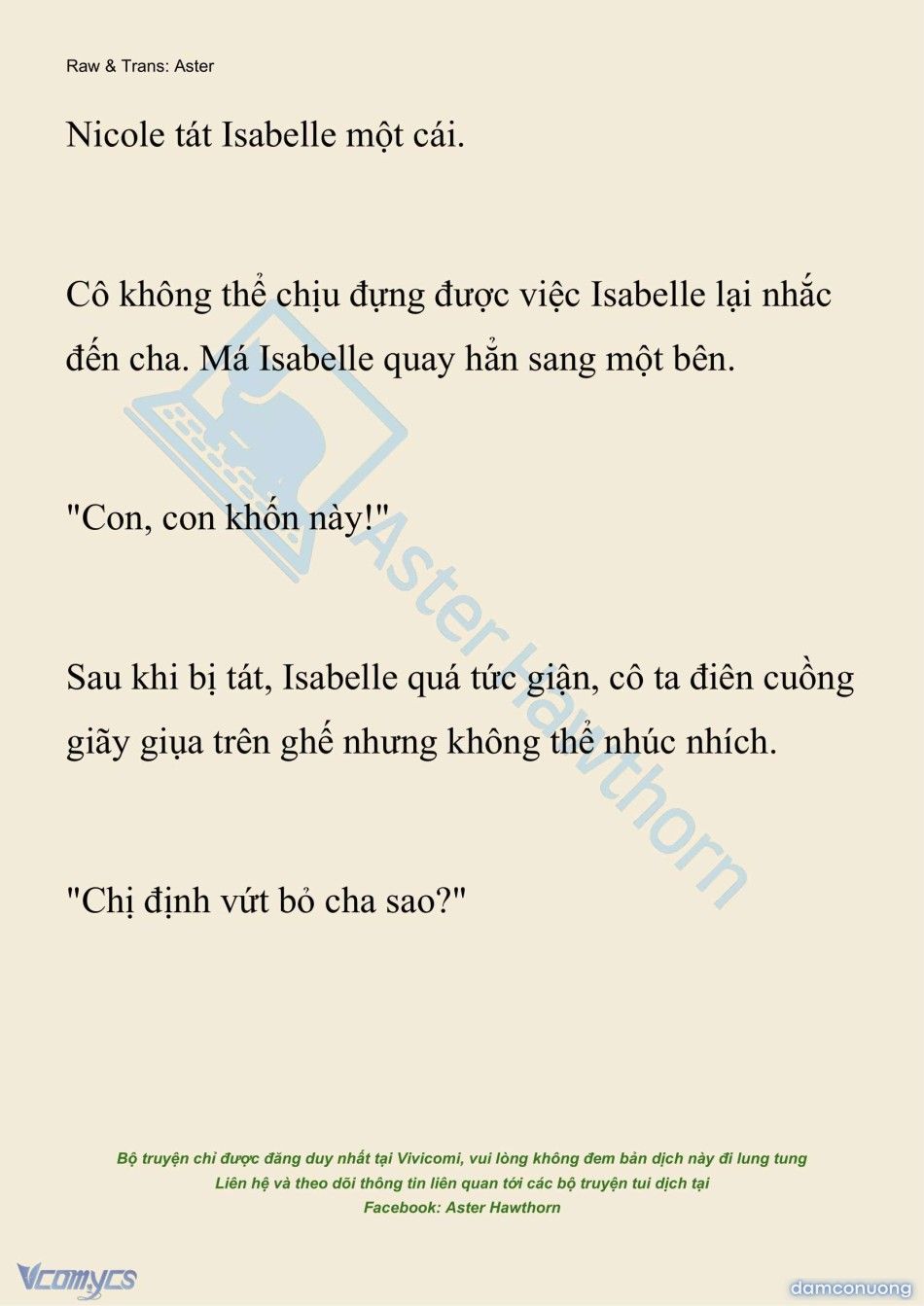 Raw & Trans: Aster

Nicole tát Isabelle một cái.

Cô không thể chịu đựng được việc Isabelle lại nhắc đến cha. Má Isabelle quay hẳn sang một bên.

"Con, con khốn này!"

Sau khi bị tát, Isabelle quá tức giận, cô ta điên cuồng giãy giụa trên ghế nhưng không thể nhúc nhích.

"Chị định vứt bỏ cha sao?"

Aster Hawthorn

Bộ truyện chỉ được đăng duy nhất tại Vivicomi, vui lòng không đem bản dịch này đi lung tung
Liên hệ và theo dõi thông tin liên quan tới các bộ truyện tui dịch tại
Facebook: Aster Hawthorn

Vcomycs

damconuong